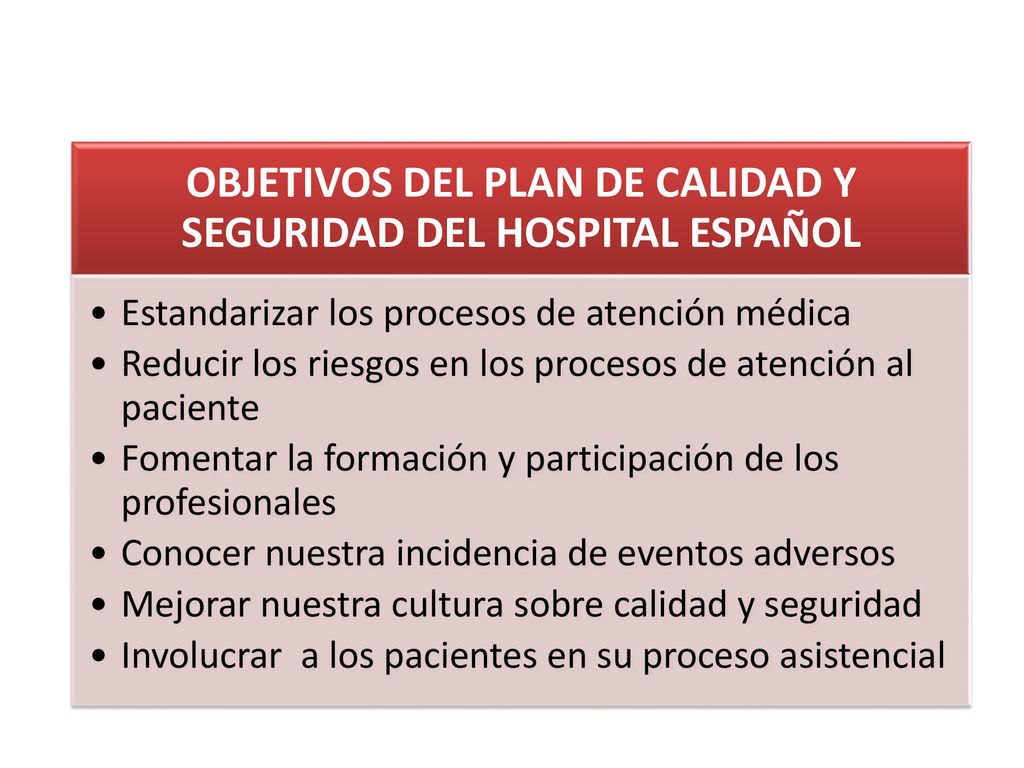 OBJETIVOS DEL PLAN DE CALIDAD Y SEGURIDAD DEL HOSPITAL ESPAÑOL

• Estandarizar los procesos de atención médica
• Reducir los riesgos en los procesos de atención al paciente
• Fomentar la formación y participación de los profesionales
• Conocer nuestra incidencia de eventos adversos
• Mejorar nuestra cultura sobre calidad y seguridad
• Involucrar a los pacientes en su proceso asistencial